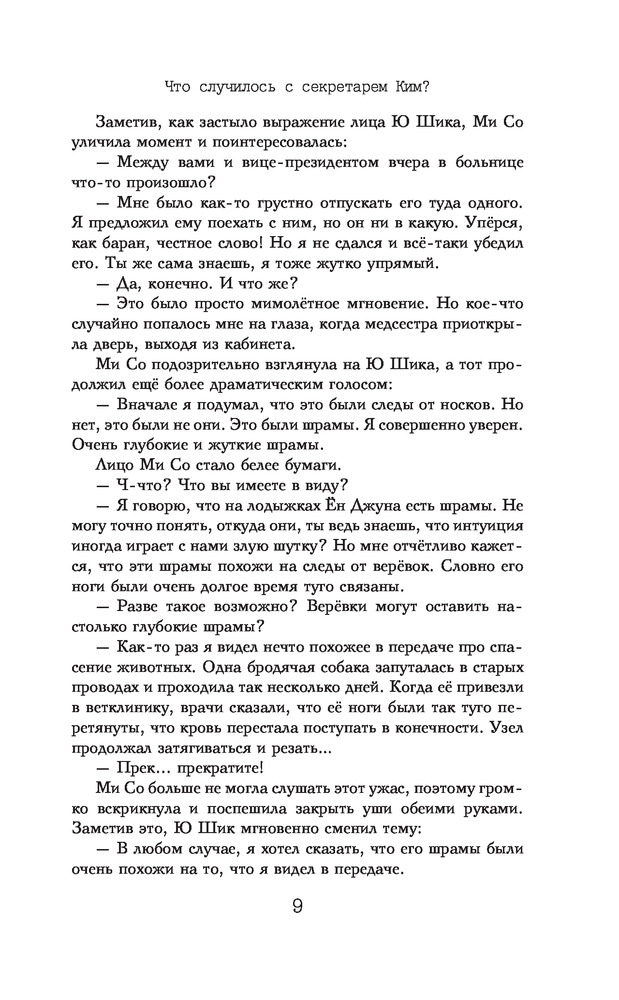 Что случилось с секретарем Ким?

Заметив, как застыло выражение лица Ю Шика, Ми Со уличила момент и поинтересовалась:

— Между вами и вице-президентом вчера в больнице что-то произошло?

— Мне было как-то грустно отпускать его туда одного. Я предложил ему поехать с ним, но он ни в какую. Упёрся, как баран, честное слово! Но я не сдался и всё-таки убедил его. Ты же сама знаешь, я тоже жутко упрямый.

— Да, конечно. И что же?

— Это было просто мимолётное мгновение. Но кое-что случайно попалось мне на глаза, когда медсестра приоткрыла дверь, выходя из кабинета.

Ми Со подозрительно взглянула на Ю Шика, а тот продолжил ещё более драматическим голосом:

— Вначале я подумал, что это были следы от носков. Но нет, это были не они. Это были шрамы. Я совершенно уверен. Очень глубокие и жуткие шрамы.

Лицо Ми Со стало белее бумаги.

— Ч-что? Что вы имеете в виду?

— Я говорю, что на лодыжках Ён Джуна есть шрамы. Не могу точно понять, откуда они, ты ведь знаешь, что интуиция иногда играет с нами злую шутку? Но мне отчётливо кажется, что эти шрамы похожи на следы от верёвок. Словно его ноги были очень долгое время туго связаны.

— Разве такое возможно? Верёвки могут оставить настолько глубокие шрамы?

— Как-то раз я видел нечто похожее в передаче про спасение животных. Одна бродячая собака запуталась в старых проводах и проходила так несколько дней. Когда её привезли в ветклинику, врачи сказали, что её ноги были так туго перетянуты, что кровь перестала поступать в конечности. Узел продолжал затягиваться и резать...

— Прек... прекратите!

Ми Со больше не могла слушать этот ужас, поэтому громко вскрикнула и поспешила закрыть уши обеими руками. Заметив это, Ю Шик мгновенно сменил тему:

— В любом случае, я хотел сказать, что его шрамы были очень похожи на то, что я видел в передаче.

9